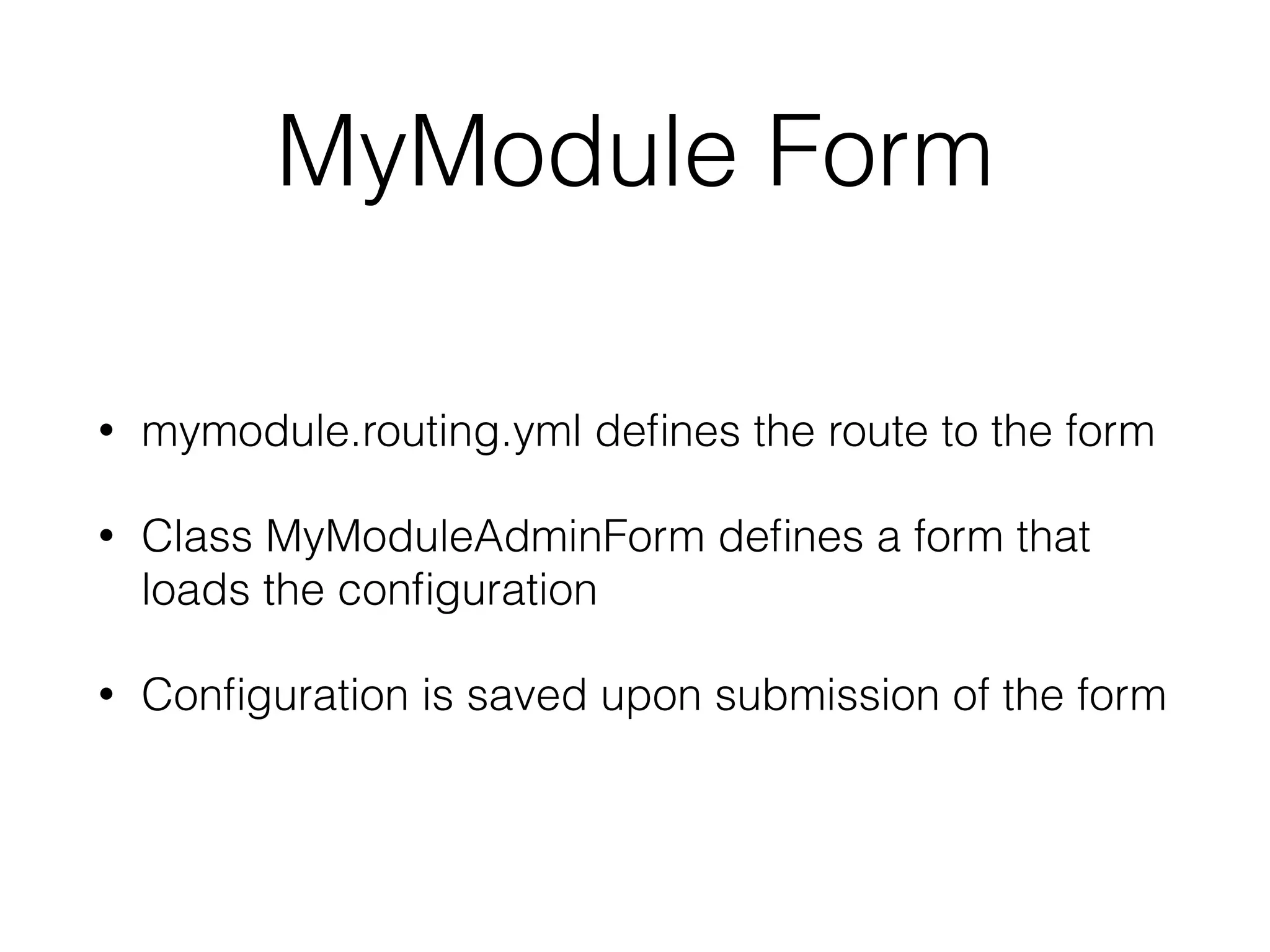 MyModule Form

• mymodule.routing.yml defines the route to the form

• Class MyModuleAdminForm defines a form that loads the configuration

• Configuration is saved upon submission of the form